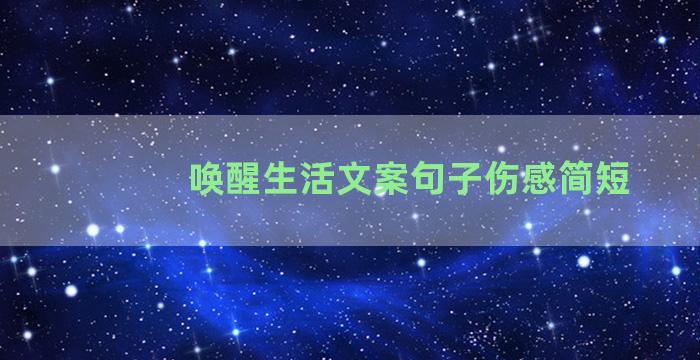 唤醒生活文案句子伤感简短